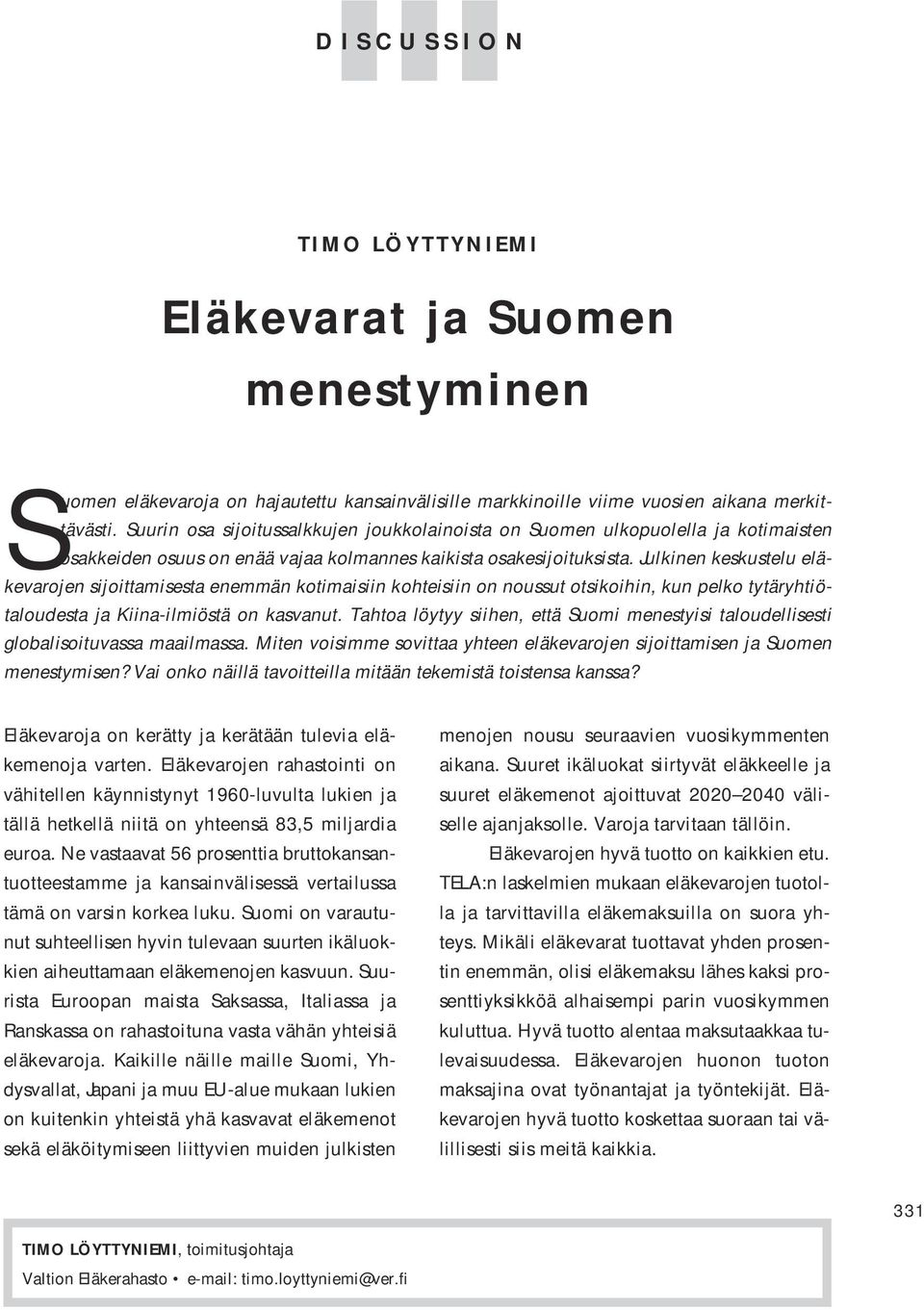 DISCUSSION

TIMO LÖYTTYNIEMI

Eläkevarat ja Suomen menestyminen

Suomen eläkevaroja on hajautettu kansainvälisille markkinoille viime vuosien aikana merkittävästi. Suurin osa sijoitussalkkujen joukkolainoista on Suomen ulkopuolella ja kotimaisten osakkeiden osuus on enää vajaa kolmannes kaikista osakesijoituksista. Julkinen keskustelu eläkevarojen sijoittamisesta enemmän kotimaisiin kohteisiin on noussut otsikoihin, kun pelko tytäryhtiötaloudesta ja Kiina-ilmiöstä on kasvanut. Tahtoa löytyy siihen, että Suomi menestyisi taloudellisesti globalisoituvassa maailmassa. Miten voisimme sovittaa yhteen eläkevarojen sijoittamisen ja Suomen menestymisen? Vai onko näillä tavoitteilla mitään tekemistä toistensa kanssa?

Eläkevaroja on kerätty ja kerätään tulevia eläkemenoja varten. Eläkevarojen rahastointi on vähitellen käynnistynyt 1960-luvulta lukien ja tällä hetkellä niitä on yhteensä 83,5 miljardia euroa. Ne vastaavat 56 prosenttia bruttokansantuotteestamme ja kansainvälisessä vertailussa tämä on varsin korkea luku. Suomi on varautunut suhteellisen hyvin tulevaan suurten ikäluokkien aiheuttamaan eläkemenojen kasvuun. Suurista Euroopan maista Saksassa, Italiassa ja Ranskassa on rahastoituna vasta vähän yhteisiä eläkevaroja. Kaikille näille maille Suomi, Yhdysvallat, Japani ja muu EU-alue mukaan lukien on kuitenkin yhteistä yhä kasvavat eläkemenot sekä eläköitymiseen liittyvien muiden julkisten menojen nousu seuraavien vuosikymmenten aikana. Suuret ikäluokat siirtyvät eläkkeelle ja suuret eläkemenot ajoittuvat 2020–2040 väliselle ajanjaksolle. Varoja tarvitaan tällöin.

Eläkevarojen hyvä tuotto on kaikkien etu. TELA:n laskelmien mukaan eläkevarojen tuotolla ja tarvittavilla eläkemaksuilla on suora yhteys. Mikäli eläkevarat tuottavat yhden prosentin enemmän, olisi eläkemaksu lähes kaksi prosenttiyksikköä alhaisempi parin vuosikymmen kuluttua. Hyvä tuotto alentaa maksutaakkaa tulevaisuudessa. Eläkevarojen huonon tuoton maksajina ovat työnantajat ja työntekijät. Eläkevarojen hyvä tuotto koskettaa suoraan tai välillisesti siis meitä kaikkia.

331

TIMO LÖYTTYNIEMI, toimitusjohtaja
Valtion Eläkerahasto • e-mail: timo.loyttyniemi@ver.fi